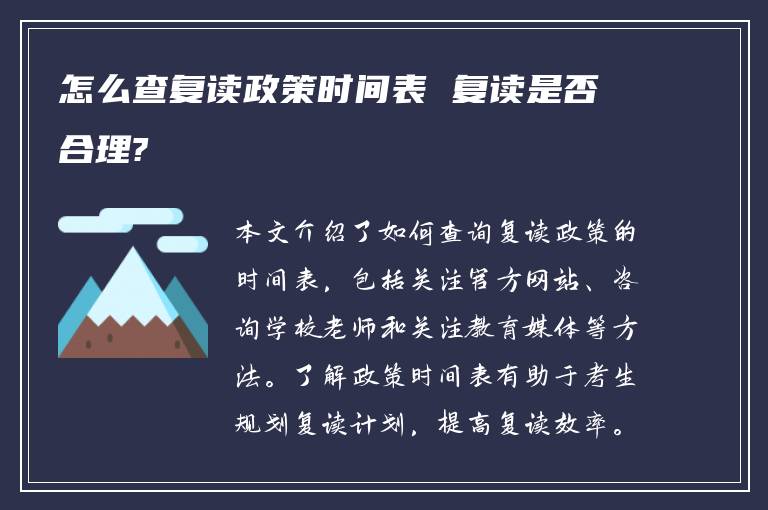 怎么查复读政策时间表 复读是否合理?

本文介绍了如何查询复读政策的时间表，包括关注官方网站、咨询学校老师和关注教育媒体等方法。了解政策时间表有助于考生规划复读计划，提高复读效率。